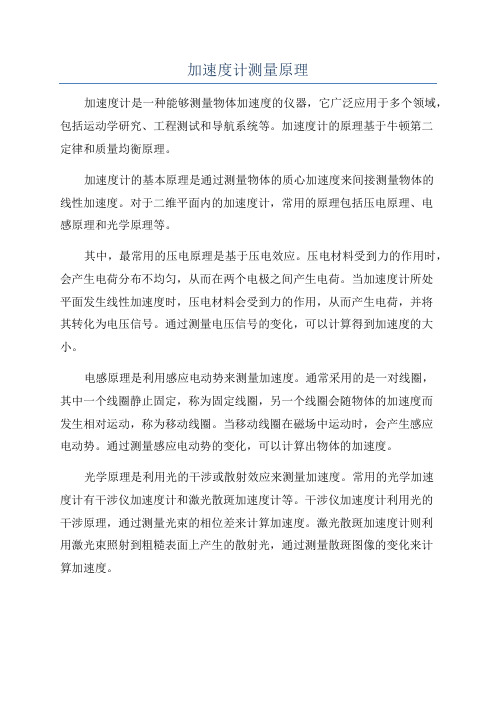 加速度计测量原理

加速度计是一种能够测量物体加速度的仪器，它广泛应用于多个领域，包括运动学研究、工程测试和导航系统等。加速度计的原理基于牛顿第二定律和质量均衡原理。

加速度计的基本原理是通过测量物体的质心加速度来间接测量物体的线性加速度。对于二维平面内的加速度计，常用的原理包括压电原理、电感原理和光学原理等。

其中，最常用的压电原理是基于压电效应。压电材料受到力的作用时，会产生电荷分布不均匀，从而在两个电极之间产生电荷。当加速度计所处平面发生线性加速度时，压电材料会受到力的作用，从而产生电荷，并将其转化为电压信号。通过测量电压信号的变化，可以计算得到加速度的大小。

电感原理是利用感应电动势来测量加速度。通常采用的是一对线圈，其中一个线圈静止固定，称为固定线圈，另一个线圈会随物体的加速度而发生相对运动，称为移动线圈。当移动线圈在磁场中运动时，会产生感应电动势。通过测量感应电动势的变化，可以计算出物体的加速度。

光学原理是利用光的干涉或散射效应来测量加速度。常用的光学加速度计有干涉仪加速度计和激光散斑加速度计等。干涉仪加速度计利用光的干涉原理，通过测量光束的相位差来计算加速度。激光散斑加速度计则利用激光束照射到粗糙表面上产生的散射光，通过测量散斑图像的变化来计算加速度。